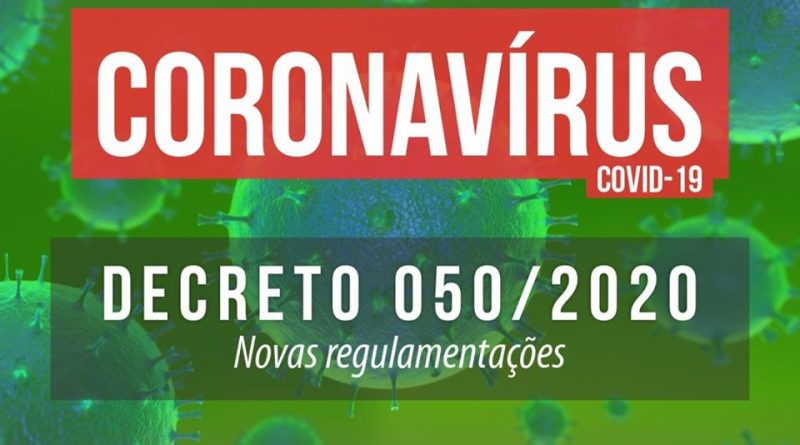 CORONAVÍRUS
COVID-19

DECRETO 050/2020
Novas regulamentações